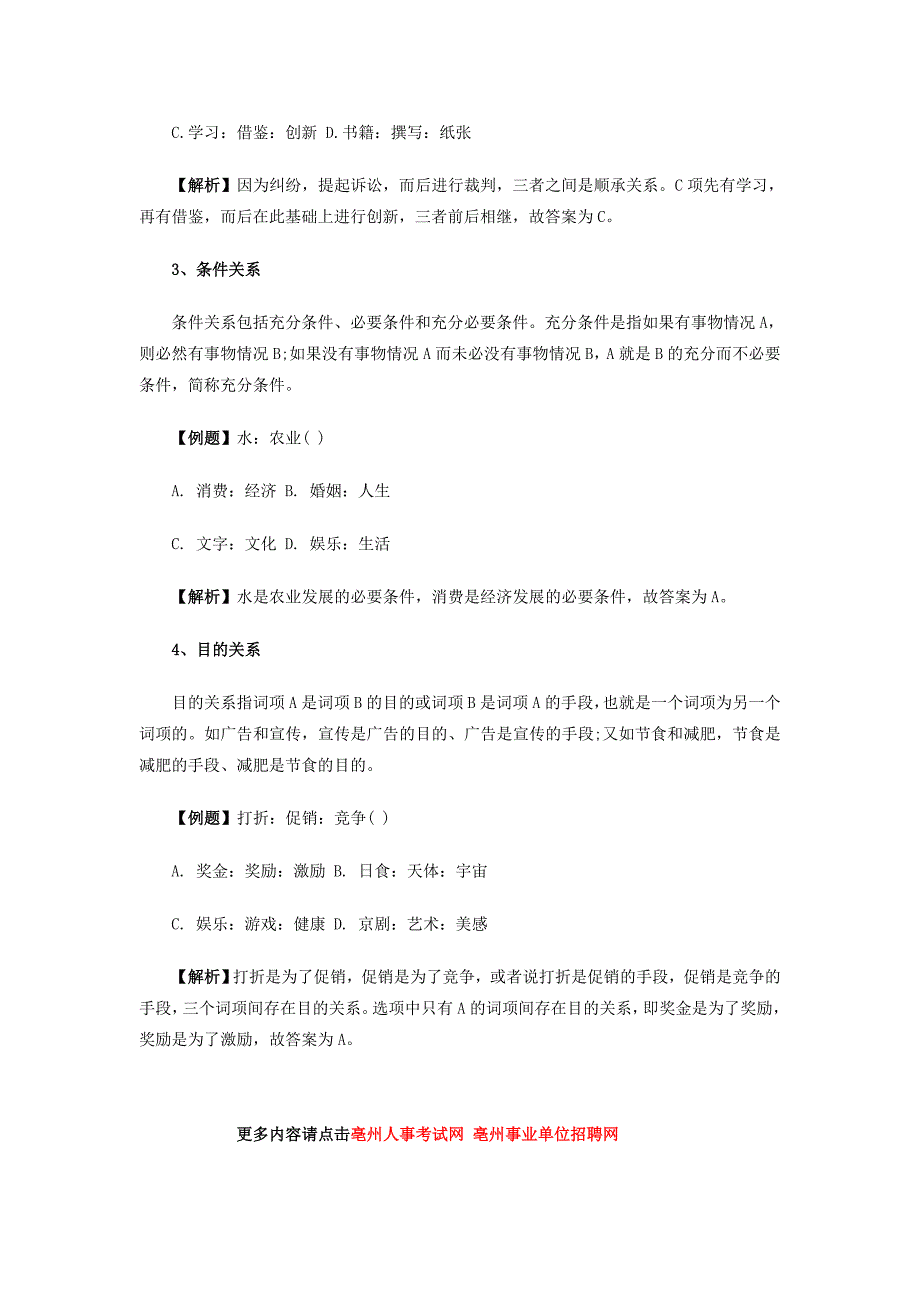 C.学习：借鉴：创新 D.书籍：撰写：纸张

【解析】因为纠纷，提起诉讼，而后进行裁判，三者之间是顺承关系。C项先有学习，再有借鉴，而后在此基础上进行创新，三者前后相继，故答案为C。

3、条件关系

条件关系包括充分条件、必要条件和充分必要条件。充分条件是指如果有事物情况A，则必然有事物情况B;如果没有事物情况A而未必没有事物情况B，A就是B的充分而不必要条件，简称充分条件。

【例题】水：农业( )

A. 消费：经济 B. 婚姻：人生

C. 文字：文化 D. 娱乐：生活

【解析】水是农业发展的必要条件，消费是经济发展的必要条件，故答案为A。

4、目的关系

目的关系指词项A是词项B的目的或词项B是词项A的手段，也就是一个词项为另一个词项的。如广告和宣传，宣传是广告的目的、广告是宣传的手段;又如节食和减肥，节食是减肥的手段、减肥是节食的目的。

【例题】打折：促销：竞争( )

A. 奖金：奖励：激励 B. 日食：天体：宇宙

C. 娱乐：游戏：健康 D. 京剧：艺术：美感

【解析】打折是为了促销，促销是为了竞争，或者说打折是促销的手段，促销是竞争的手段，三个词项间存在目的关系。选项中只有A的词项间存在目的关系，即奖金是为了奖励，奖励是为了激励，故答案为A。

更多内容请点击亳州人事考试网 亳州事业单位招聘网